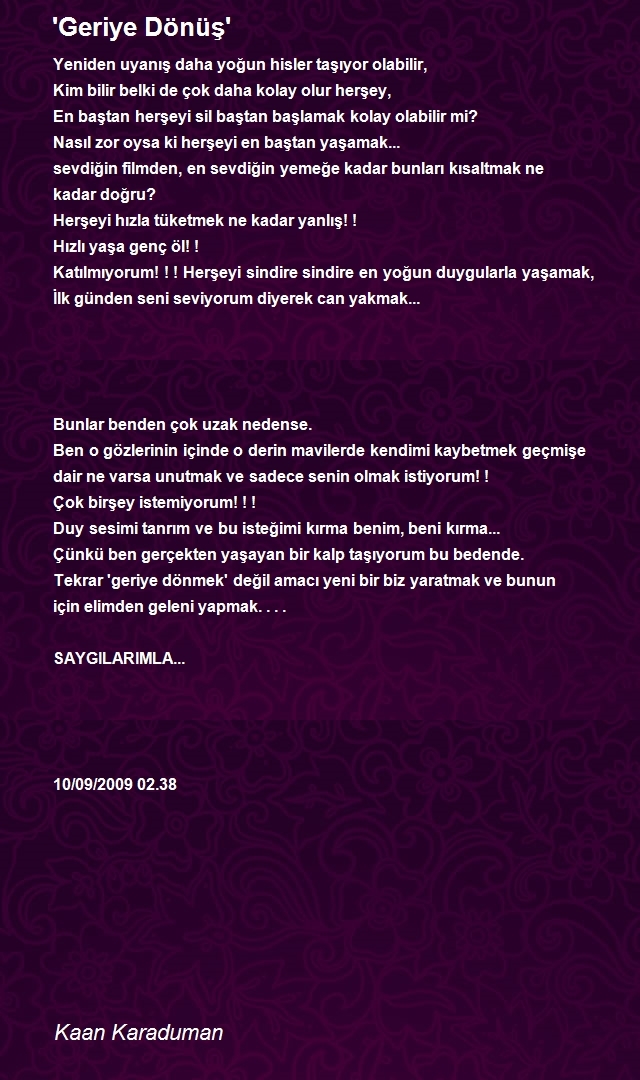 'Geriye Dönüş'

Yeniden uyanış daha yoğun hisler taşıyor olabilir,
Kim bilir belki de çok daha kolay olur herşey,
En baştan herşeyi sil baştan başlamak kolay olabilir mi?
Nasıl zor oysa ki herşeyi en baştan yaşamak...
sevdiğin filmden, en sevdiğin yemeğe kadar bunları kısaltmak ne kadar doğru?
Herşeyi hızla tüketmek ne kadar yanlış! !
Hızlı yaşa genç öl! !
Katılmıyorum! ! ! Herşeyi sindire sindire en yoğun duygularla yaşamak,
İlk günden seni seviyorum diyerek can yakmak...

Bunlar benden çok uzak nedense.
Ben o gözlerinin içinde o derin mavilerde kendimi kaybetmek geçmişe dair ne varsa unutmak ve sadece senin olmak istiyorum! !
Çok birşey istemiyorum! ! !
Duy sesimi tanrım ve bu isteğimi kırma benim, beni kırma...
Çünkü ben gerçekten yaşayan bir kalp taşıyorum bu bedende.
Tekrar 'geriye dönmek' değil amacı yeni bir biz yaratmak ve bunun için elimden geleni yapmak. . . .

SAYGILARIMLA...

10/09/2009 02.38

Kaan Karaduman